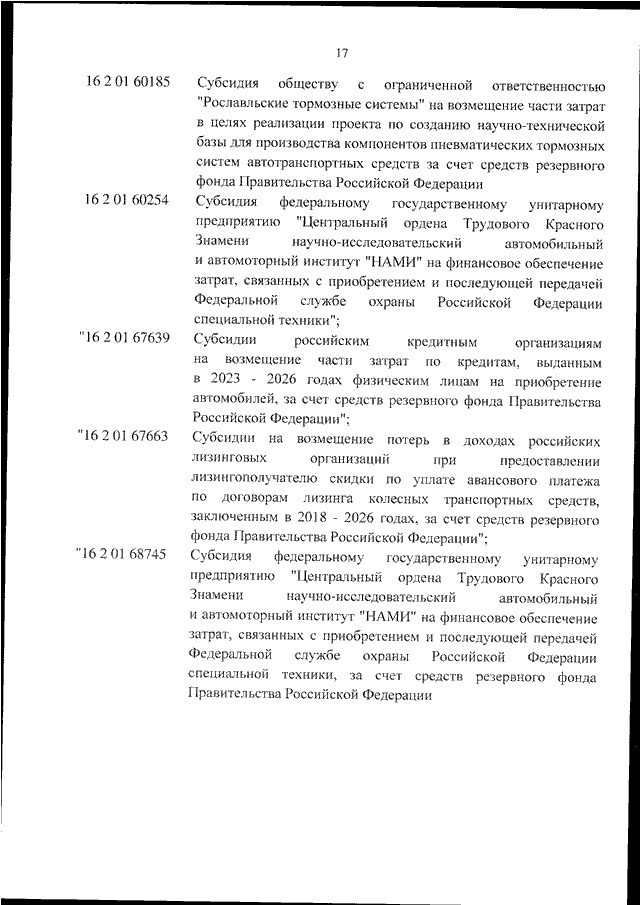 17

16 2 01 60185 Субсидия обществу с ограниченной ответственностью "Рославльские тормозные системы" на возмещение части затрат в целях реализации проекта по созданию научно-технической базы для производства компонентов пневматических тормозных систем автотранспортных средств за счет средств резервного фонда Правительства Российской Федерации

16 2 01 60254 Субсидия федеральному государственному унитарному предприятию "Центральный ордена Трудового Красного Знамени научно-исследовательский автомобильный и автомоторный институт "НАМИ" на финансовое обеспечение затрат, связанных с приобретением и последующей передачей Федеральной службе охраны Российской Федерации специальной техники";

"16 2 01 67639 Субсидии российским кредитным организациям на возмещение части затрат по кредитам, выданным в 2023 - 2026 годах физическим лицам на приобретение автомобилей, за счет средств резервного фонда Правительства Российской Федерации";

"16 2 01 67663 Субсидии на возмещение потерь в доходах российских лизинговых организаций при предоставлении лизингополучателю скидки по уплате авансового платежа по договорам лизинга колесных транспортных средств, заключенным в 2018 - 2026 годах, за счет средств резервного фонда Правительства Российской Федерации";

"16 2 01 68745 Субсидия федеральному государственному унитарному предприятию "Центральный ордена Трудового Красного Знамени научно-исследовательский автомобильный и автомоторный институт "НАМИ" на финансовое обеспечение затрат, связанных с приобретением и последующей передачей Федеральной службе охраны Российской Федерации специальной техники, за счет средств резервного фонда Правительства Российской Федерации